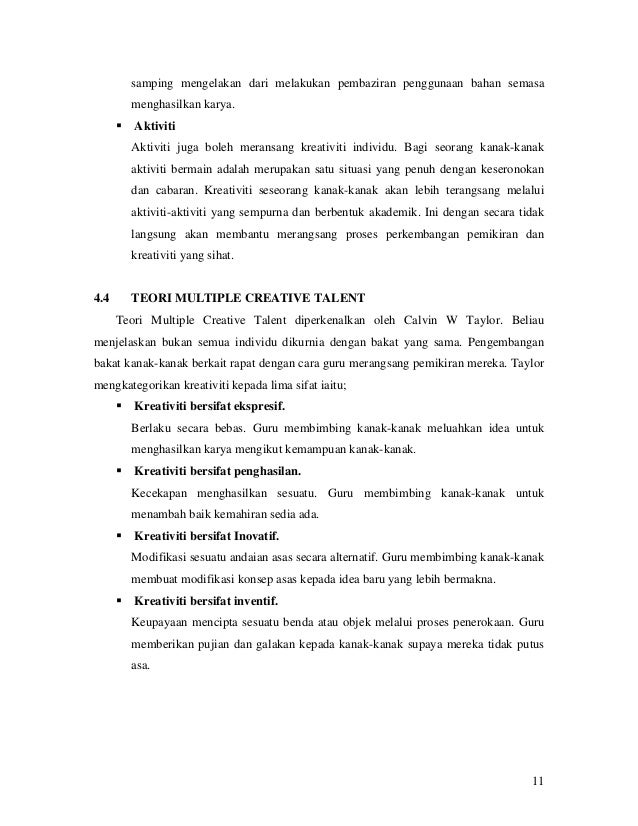 samping mengelakan dari melakukan pembaziran penggunaan bahan semasa menghasilkan karya.

▪ Aktiviti

Aktiviti juga boleh meransang kreativiti individu. Bagi seorang kanak-kanak aktiviti bermain adalah merupakan satu situasi yang penuh dengan keseronokan dan cabaran. Kreativiti seseorang kanak-kanak akan lebih terangsang melalui aktiviti-aktiviti yang sempurna dan berbentuk akademik. Ini dengan secara tidak langsung akan membantu merangsang proses perkembangan pemikiran dan kreativiti yang sihat.

4.4 TEORI MULTIPLE CREATIVE TALENT

Teori Multiple Creative Talent diperkenalkan oleh Calvin W Taylor. Beliau menjelaskan bukan semua individu dikurnia dengan bakat yang sama. Pengembangan bakat kanak-kanak berkait rapat dengan cara guru merangsang pemikiran mereka. Taylor mengkategorikan kreativiti kepada lima sifat iaitu;

▪ Kreativiti bersifat ekspresif.

Berlaku secara bebas. Guru membimbing kanak-kanak meluahkan idea untuk menghasilkan karya mengikut kemampuan kanak-kanak.

▪ Kreativiti bersifat penghasilan.

Kecekapan menghasilkan sesuatu. Guru membimbing kanak-kanak untuk menambah baik kemahiran sedia ada.

▪ Kreativiti bersifat Inovatif.

Modifikasi sesuatu andaian asas secara alternatif. Guru membimbing kanak-kanak membuat modifikasi konsep asas kepada idea baru yang lebih bermakna.

▪ Kreativiti bersifat inventif.

Keupayaan mencipta sesuatu benda atau objek melalui proses penerokaan. Guru memberikan pujian dan galakan kepada kanak-kanak supaya mereka tidak putus asa.

11